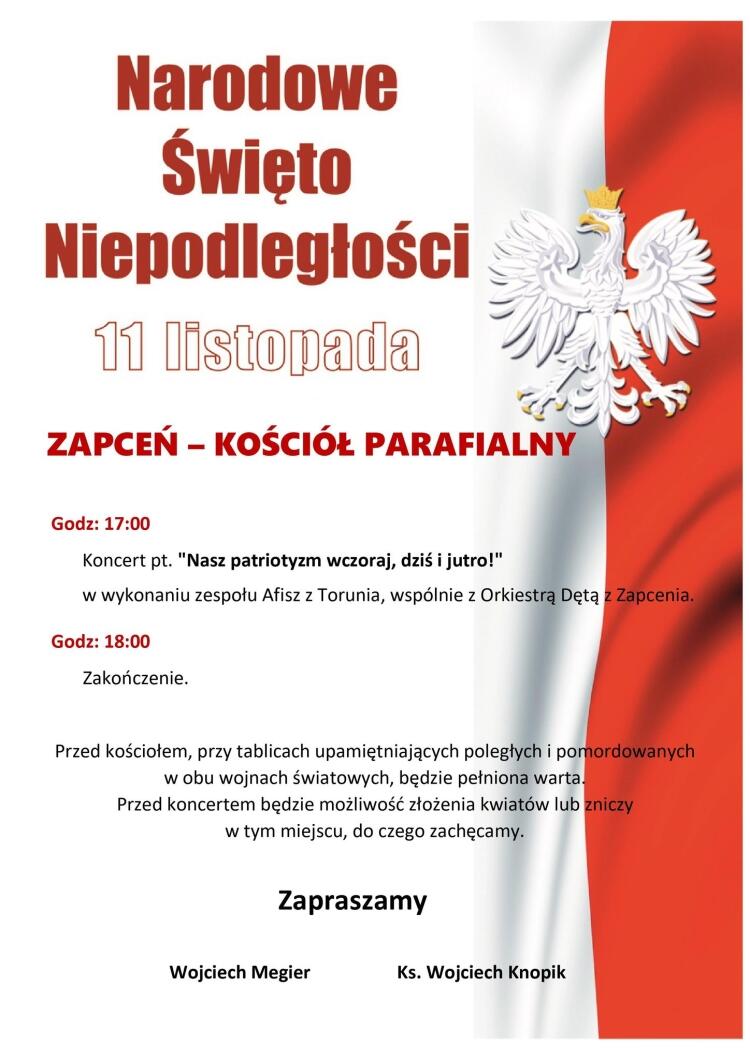 Narodowe Święto Niepodległości

11 listopada

ZAPCEŃ – KOŚCIÓŁ PARAFIALNY

Godz: 17:00

Koncert pt. "Nasz patriotyzm wczoraj, dziś i jutro!"

w wykonaniu zespołu Afisz z Torunia, wspólnie z Orkiestrą Dętą z Zapcenia.

Godz: 18:00

Zakończenie.

Przed kościołem, przy tablicach upamiętniających poległych i pomordowanych w obu wojnach światowych, będzie pełniona warta.
Przed koncertem będzie możliwość złożenia kwiatów lub zniczy w tym miejscu, do czego zachęcamy.

Zapraszamy

Wojciech Megier

Ks. Wojciech Knopik